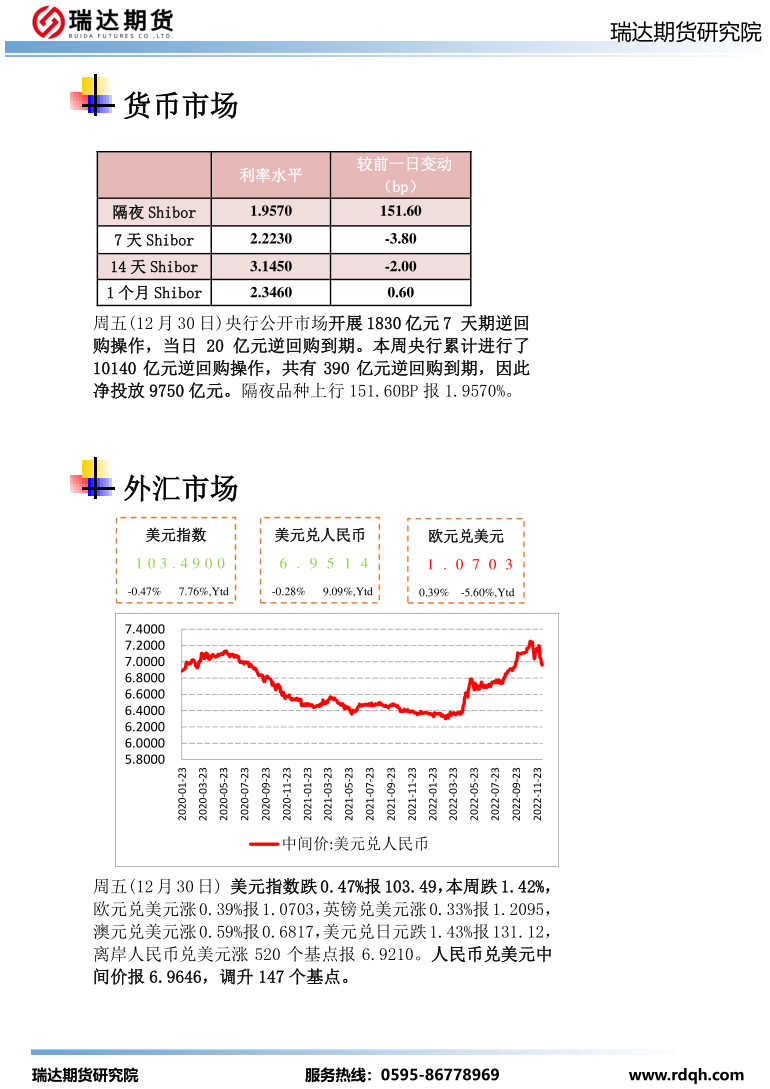 瑞达期货
RUIDA FUTURES CO.,LTD.

瑞达期货研究院

货币市场

|  | 利率水平 | 较前一日变动（bp） |
|---|---|---|
| 隔夜 Shibor | 1.9570 | 151.60 |
| 7 天 Shibor | 2.2230 | -3.80 |
| 14 天 Shibor | 3.1450 | -2.00 |
| 1 个月 Shibor | 2.3460 | 0.60 |

周五(12 月 30 日)央行公开市场开展 1830 亿元 7 天期逆回购操作，当日 20 亿元逆回购到期。本周央行累计进行了 10140 亿元逆回购操作，共有 390 亿元逆回购到期，因此净投放 9750 亿元。隔夜品种上行 151.60BP 报 1.9570%。

外汇市场

美元指数
103.4900
-0.47%　7.76%,Ytd

美元兑人民币
6.9514
-0.28%　9.09%,Ytd

欧元兑美元
1.0703
0.39%　-5.60%,Ytd

7.4000
7.2000
7.0000
6.8000
6.6000
6.4000
6.2000
6.0000
5.8000

2020-01-23
2020-03-23
2020-05-23
2020-07-23
2020-09-23
2020-11-23
2021-01-23
2021-03-23
2021-05-23
2021-07-23
2021-09-23
2021-11-23
2022-01-23
2022-03-23
2022-05-23
2022-07-23
2022-09-23
2022-11-23

中间价:美元兑人民币

周五(12 月 30 日) 美元指数跌 0.47%报 103.49，本周跌 1.42%，欧元兑美元涨 0.39%报 1.0703，英镑兑美元涨 0.33%报 1.2095，澳元兑美元涨 0.59%报 0.6817，美元兑日元跌 1.43%报 131.12，离岸人民币兑美元涨 520 个基点报 6.9210。人民币兑美元中间价报 6.9646，调升 147 个基点。

瑞达期货研究院　　服务热线：0595-86778969　　www.rdqh.com